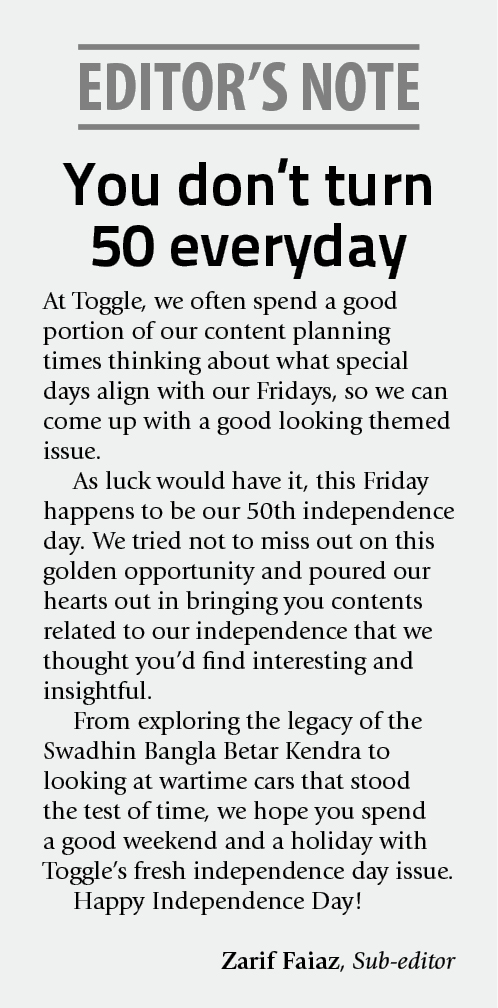 EDITOR'S NOTE

You don't turn 50 everyday

At Toggle, we often spend a good portion of our content planning times thinking about what special days align with our Fridays, so we can come up with a good looking themed issue.

As luck would have it, this Friday happens to be our 50th independence day. We tried not to miss out on this golden opportunity and poured our hearts out in bringing you contents related to our independence that we thought you'd find interesting and insightful.

From exploring the legacy of the Swadhin Bangla Betar Kendra to looking at wartime cars that stood the test of time, we hope you spend a good weekend and a holiday with Toggle's fresh independence day issue.

Happy Independence Day!

Zarif Faiaz, Sub-editor